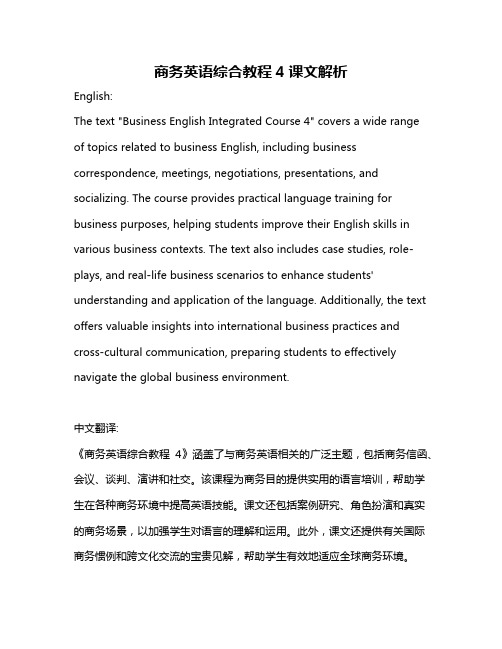 商务英语综合教程 4 课文解析

English:

The text "Business English Integrated Course 4" covers a wide range of topics related to business English, including business correspondence, meetings, negotiations, presentations, and socializing. The course provides practical language training for business purposes, helping students improve their English skills in various business contexts. The text also includes case studies, role-plays, and real-life business scenarios to enhance students' understanding and application of the language. Additionally, the text offers valuable insights into international business practices and cross-cultural communication, preparing students to effectively navigate the global business environment.

中文翻译:

《商务英语综合教程 4》涵盖了与商务英语相关的广泛主题，包括商务信函、会议、谈判、演讲和社交。该课程为商务目的提供实用的语言培训，帮助学生在各种商务环境中提高英语技能。课文还包括案例研究、角色扮演和真实的商务场景，以加强学生对语言的理解和运用。此外，课文还提供有关国际商务惯例和跨文化交流的宝贵见解，帮助学生有效地适应全球商务环境。